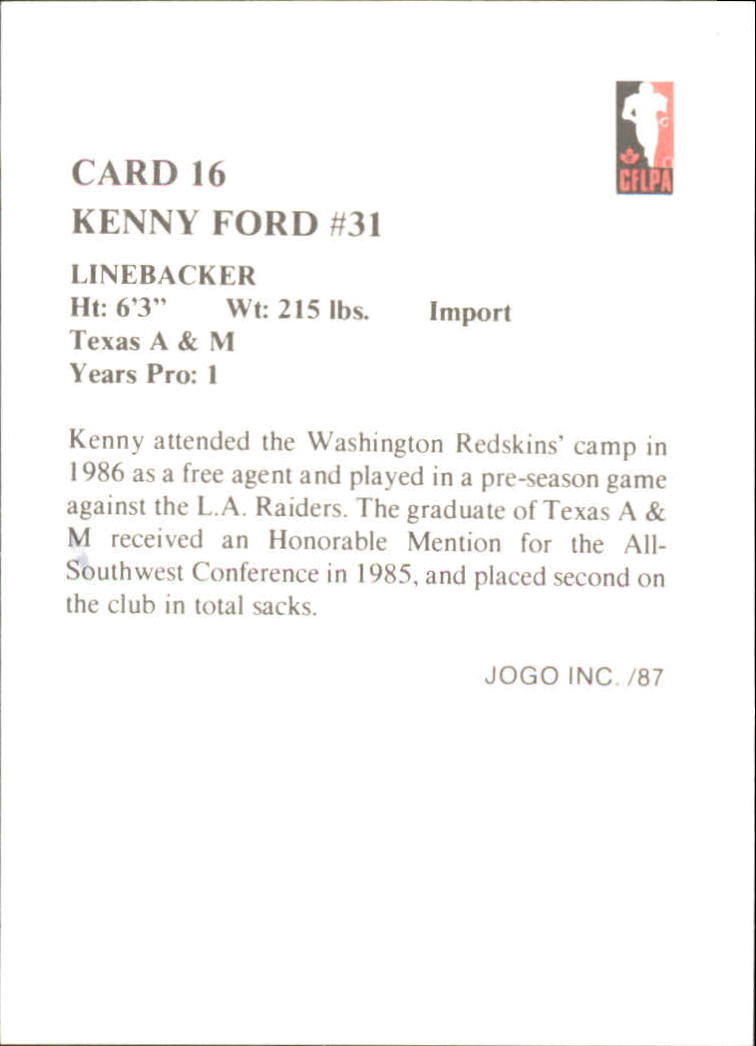 CFLPA

CARD 16

KENNY FORD #31

LINEBACKER
Ht: 6'3" Wt: 215 lbs. Import
Texas A & M
Years Pro: 1

Kenny attended the Washington Redskins' camp in 1986 as a free agent and played in a pre-season game against the L.A. Raiders. The graduate of Texas A & M received an Honorable Mention for the All-Southwest Conference in 1985, and placed second on the club in total sacks.

JOGO INC. /87